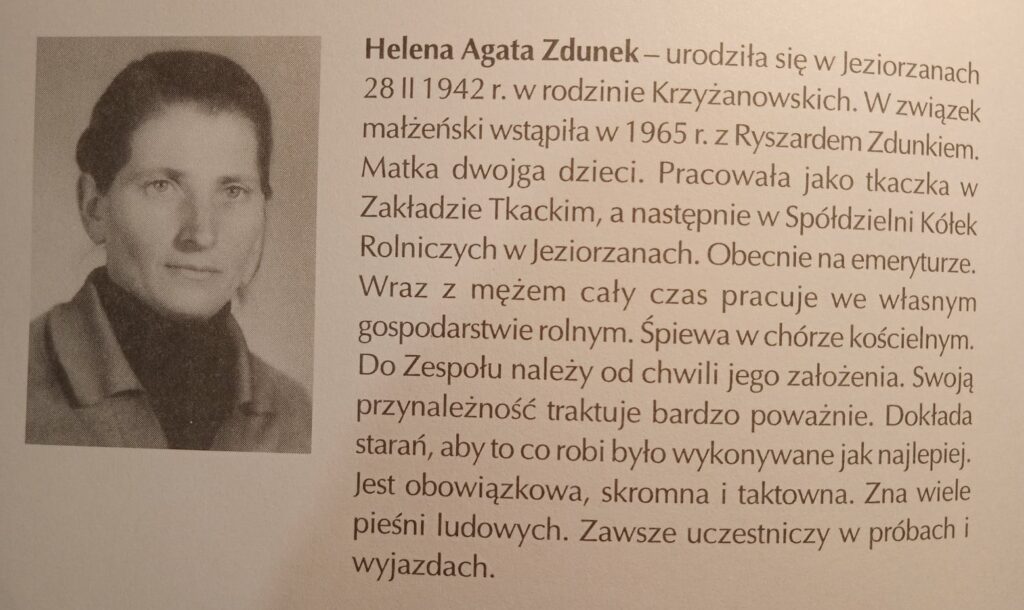 Helena Agata Zdunek – urodziła się w Jeziorzanach 28 II 1942 r. w rodzinie Krzyżanowskich. W związek małżeński wstąpiła w 1965 r. z Ryszardem Zdunkiem. Matka dwojga dzieci. Pracowała jako tkaczka w Zakładzie Tkackim, a następnie w Spółdzielni Kółek Rolniczych w Jeziorzanach. Obecnie na emeryturze. Wraz z mężem cały czas pracuje we własnym gospodarstwie rolnym. Śpiewa w chórze kościelnym. Do Zespołu należy od chwili jego założenia. Swoją przynależność traktuje bardzo poważnie. Dokłada starań, aby to co robi było wykonywane jak najlepiej. Jest obowiązkowa, skromna i taktowna. Zna wiele pieśni ludowych. Zawsze uczestniczy w próbach i wyjazdach.